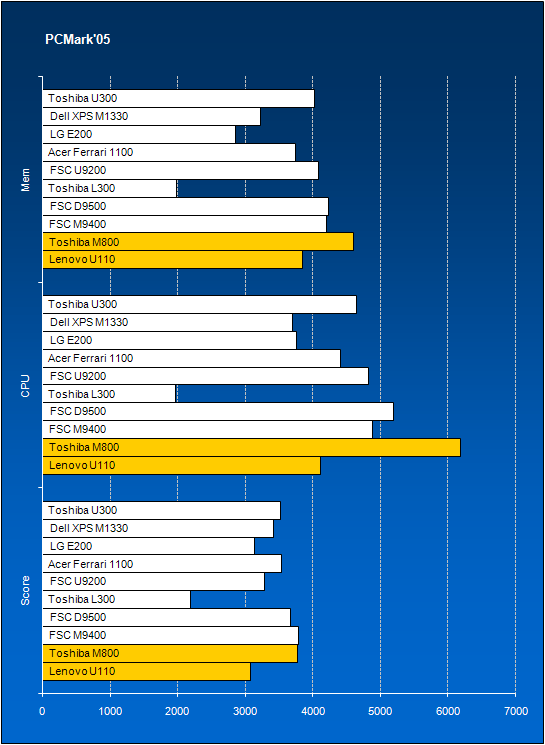 PCMark'05

Mem
Toshiba U300
Dell XPS M1330
LG E200
Acer Ferrari 1100
FSC U9200
Toshiba L300
FSC D9500
FSC M9400
Toshiba M800
Lenovo U110

CPU
Toshiba U300
Dell XPS M1330
LG E200
Acer Ferrari 1100
FSC U9200
Toshiba L300
FSC D9500
FSC M9400
Toshiba M800
Lenovo U110

Score
Toshiba U300
Dell XPS M1330
LG E200
Acer Ferrari 1100
FSC U9200
Toshiba L300
FSC D9500
FSC M9400
Toshiba M800
Lenovo U110

0 1000 2000 3000 4000 5000 6000 7000